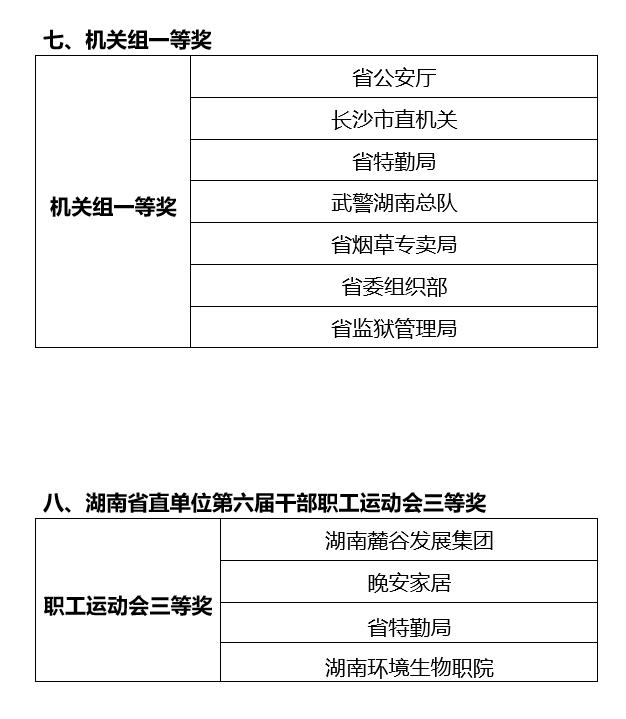 七、机关组一等奖

| 机关组一等奖 | 省公安厅 |
|---|---|
| | 长沙市直机关 |
| | 省特勤局 |
| | 武警湖南总队 |
| | 省烟草专卖局 |
| | 省委组织部 |
| | 省监狱管理局 |

八、湖南省直单位第六届干部职工运动会三等奖

| 职工运动会三等奖 | 湖南麓谷发展集团 |
|---|---|
| | 晚安家居 |
| | 省特勤局 |
| | 湖南环境生物职院 |